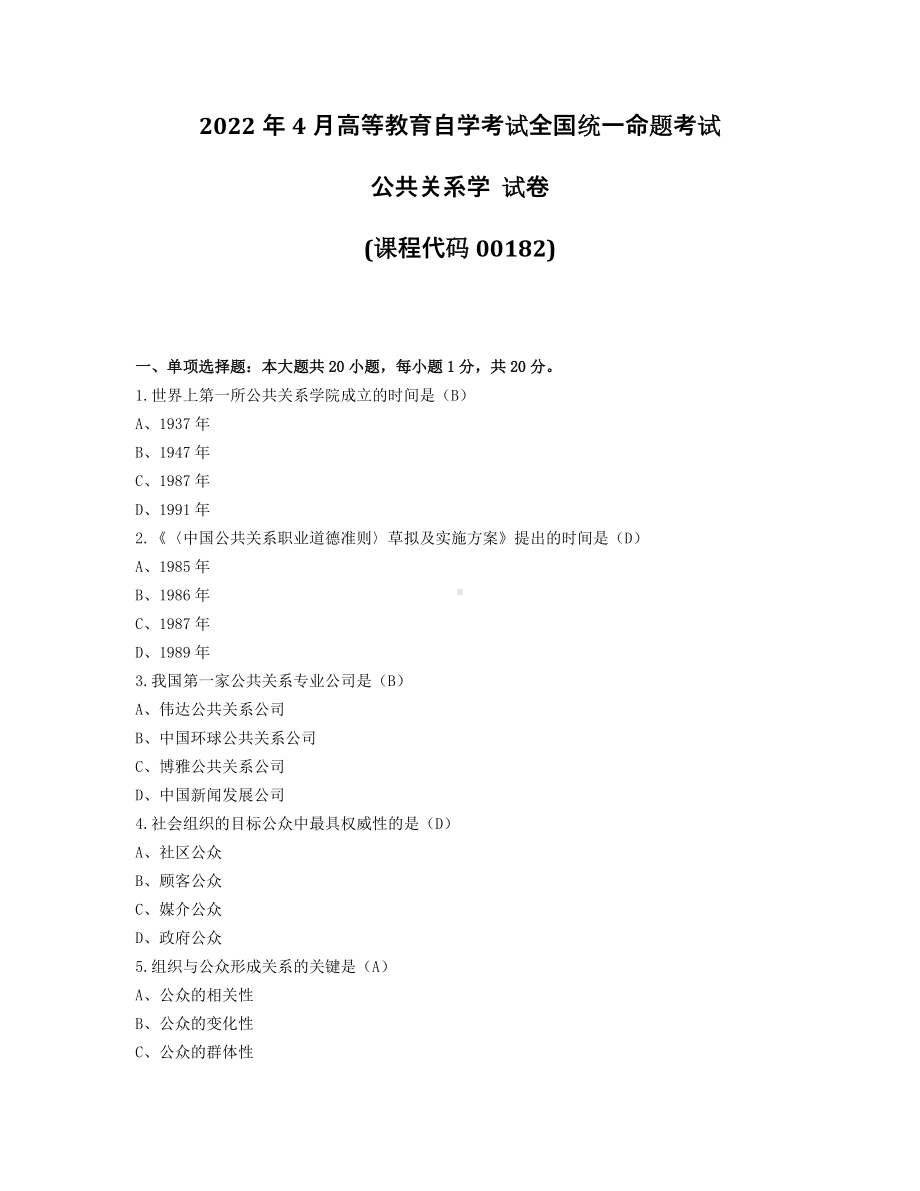 2022 年 4 月高等教育自学考试全国统一命题考试

公共关系学 试卷

(课程代码 00182)

一、单项选择题：本大题共 20 小题，每小题 1 分，共 20 分。

1.世界上第一所公共关系学院成立的时间是（B）

A、1937 年

B、1947 年

C、1987 年

D、1991 年

2.《〈中国公共关系职业道德准则〉草拟及实施方案》提出的时间是（D）

A、1985 年

B、1986 年

C、1987 年

D、1989 年

3.我国第一家公共关系专业公司是（B）

A、伟达公共关系公司

B、中国环球公共关系公司

C、博雅公共关系公司

D、中国新闻发展公司

4.社会组织的目标公众中最具权威性的是（D）

A、社区公众

B、顾客公众

C、媒介公众

D、政府公众

5.组织与公众形成关系的关键是（A）

A、公众的相关性

B、公众的变化性

C、公众的群体性